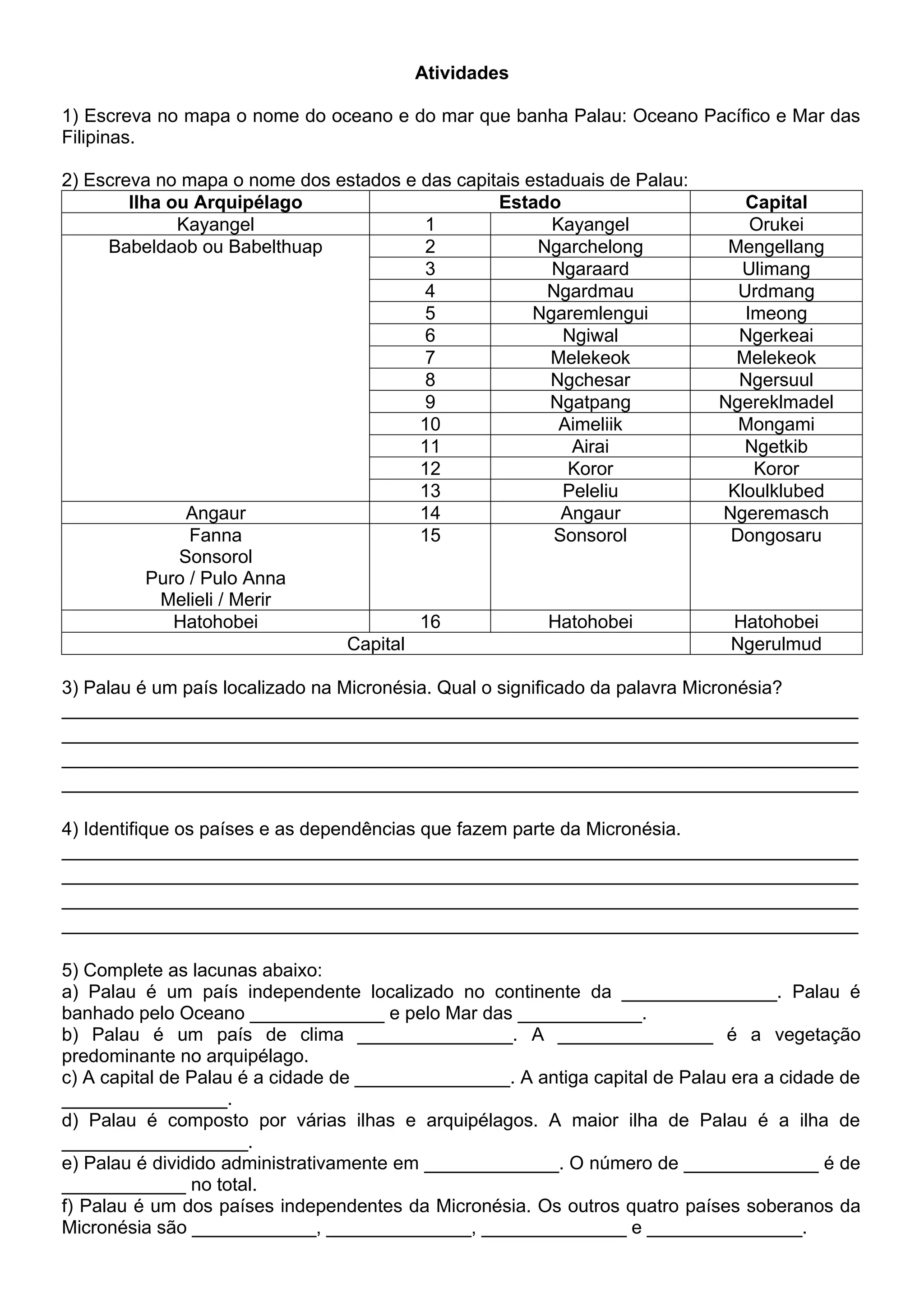 Atividades

1) Escreva no mapa o nome do oceano e do mar que banha Palau: Oceano Pacífico e Mar das Filipinas.

2) Escreva no mapa o nome dos estados e das capitais estaduais de Palau:

| Ilha ou Arquipélago | Estado | | Capital |
|---|---|---|---|
| Kayangel | 1 | Kayangel | Orukei |
| Babeldaob ou Babelthuap | 2 | Ngarchelong | Mengellang |
| | 3 | Ngaraard | Ulimang |
| | 4 | Ngardmau | Urdmang |
| | 5 | Ngaremlengui | Imeong |
| | 6 | Ngiwal | Ngerkeai |
| | 7 | Melekeok | Melekeok |
| | 8 | Ngchesar | Ngersuul |
| | 9 | Ngatpang | Ngereklmadel |
| | 10 | Aimeliik | Mongami |
| | 11 | Airai | Ngetkib |
| | 12 | Koror | Koror |
| | 13 | Peleliu | Kloulklubed |
| Angaur | 14 | Angaur | Ngeremasch |
| Fanna Sonsorol Puro / Pulo Anna Melieli / Merir | 15 | Sonsorol | Dongosaru |
| Hatohobei | 16 | Hatohobei | Hatohobei |
| Capital | | | Ngerulmud |

3) Palau é um país localizado na Micronésia. Qual o significado da palavra Micronésia?
____
____
____
____

4) Identifique os países e as dependências que fazem parte da Micronésia.
____
____
____
____

5) Complete as lacunas abaixo:
a) Palau é um país independente localizado no continente da ____. Palau é banhado pelo Oceano ____ e pelo Mar das ____.
b) Palau é um país de clima ____. A ____ é a vegetação predominante no arquipélago.
c) A capital de Palau é a cidade de ____. A antiga capital de Palau era a cidade de ____.
d) Palau é composto por várias ilhas e arquipélagos. A maior ilha de Palau é a ilha de ____.
e) Palau é dividido administrativamente em ____. O número de ____ é de ____ no total.
f) Palau é um dos países independentes da Micronésia. Os outros quatro países soberanos da Micronésia são ____, ____, ____ e ____.